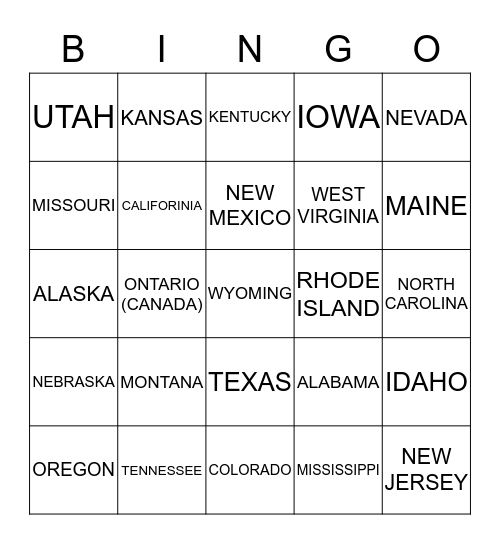 | B | I | N | G | O |
|---|---|---|---|---|
| UTAH | KANSAS | KENTUCKY | IOWA | NEVADA |
| MISSOURI | CALIFORINIA | NEW MEXICO | WEST VIRGINIA | MAINE |
| ALASKA | ONTARIO (CANADA) | WYOMING | RHODE ISLAND | NORTH CAROLINA |
| NEBRASKA | MONTANA | TEXAS | ALABAMA | IDAHO |
| OREGON | TENNESSEE | COLORADO | MISSISSIPPI | NEW JERSEY |